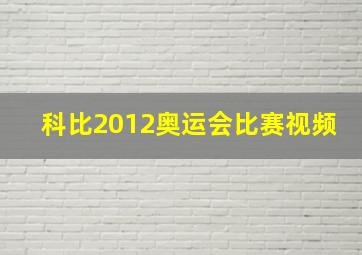 科比2012奥运会比赛视频